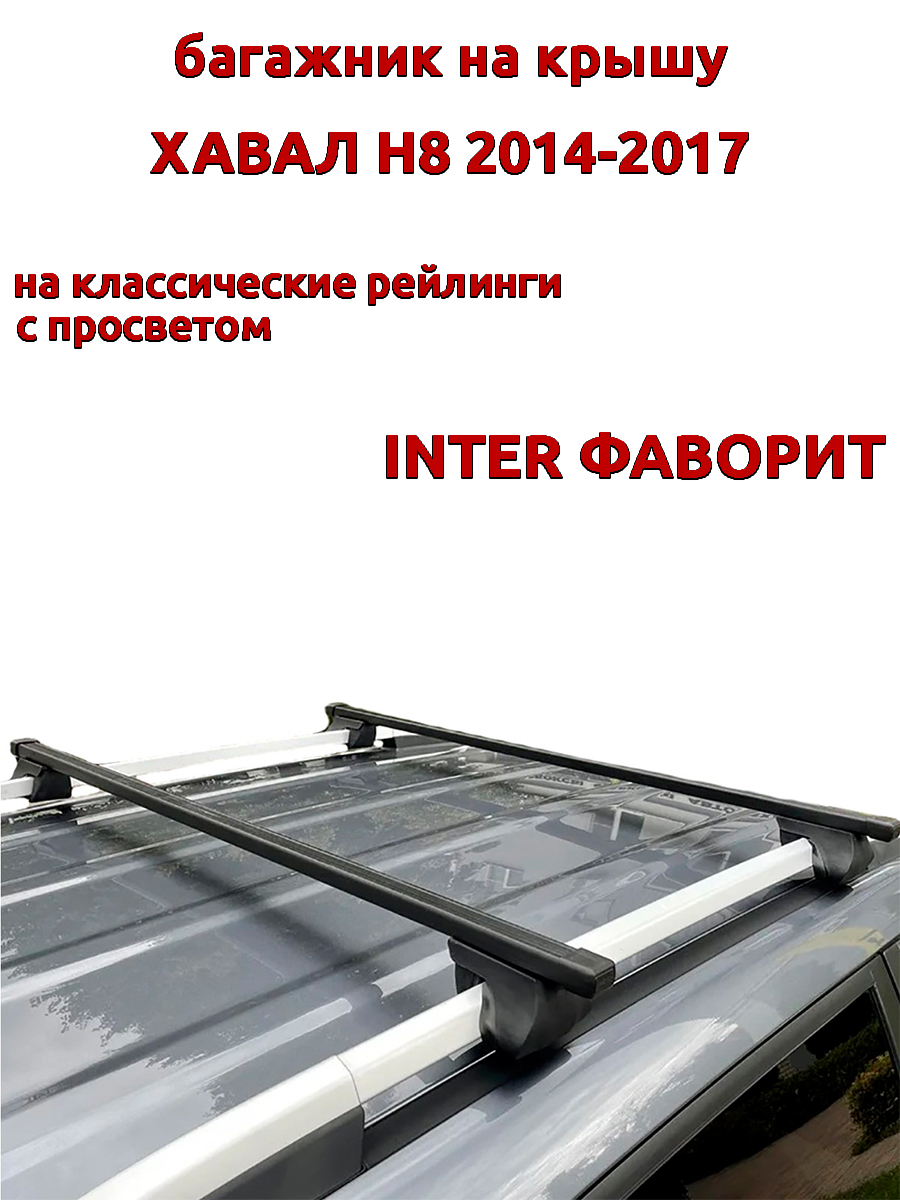 багажник на крышу
ХАВАЛ Н8 2014-2017

на классические рейлинги
с просветом

INTER ФАВОРИТ